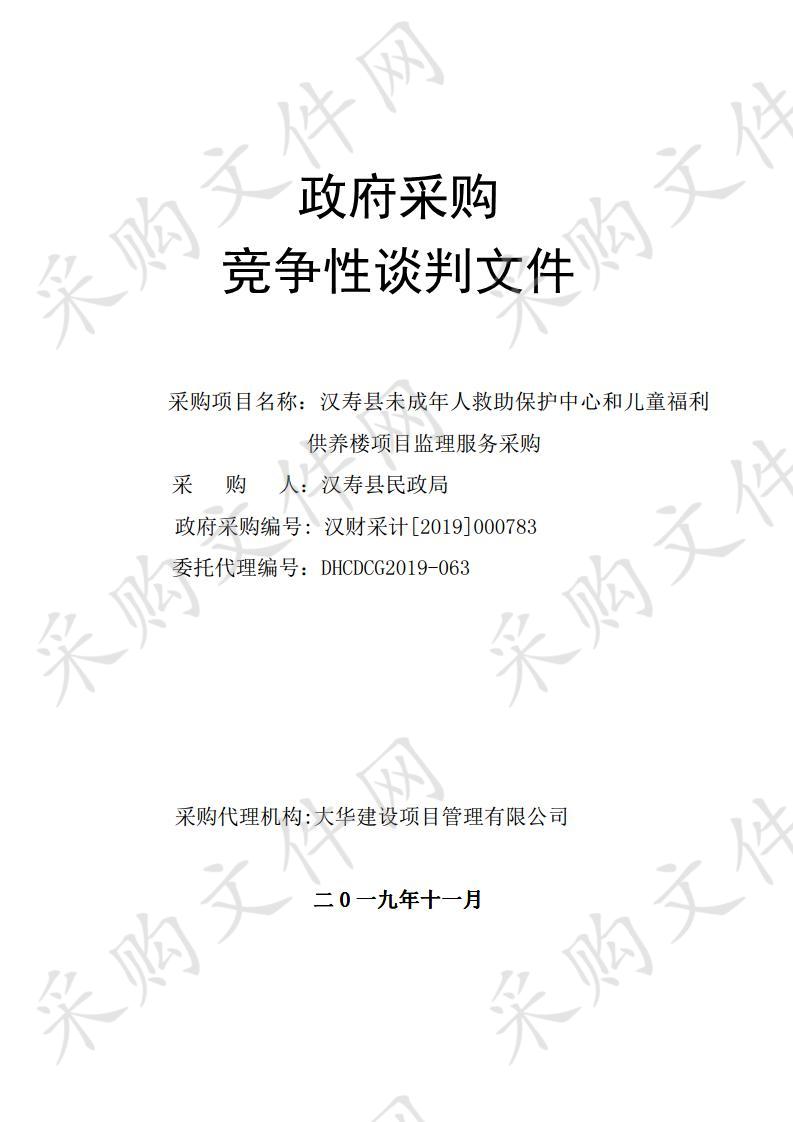 采购文件网

政府采购

竞争性谈判文件

采购项目名称：汉寿县未成年人救助保护中心和儿童福利供养楼项目监理服务采购

采　　购　　人：汉寿县民政局

政府采购编号：汉财采计[2019]000783

委托代理编号：DHCDCG2019-063

采购代理机构:大华建设项目管理有限公司

二０一九年十一月